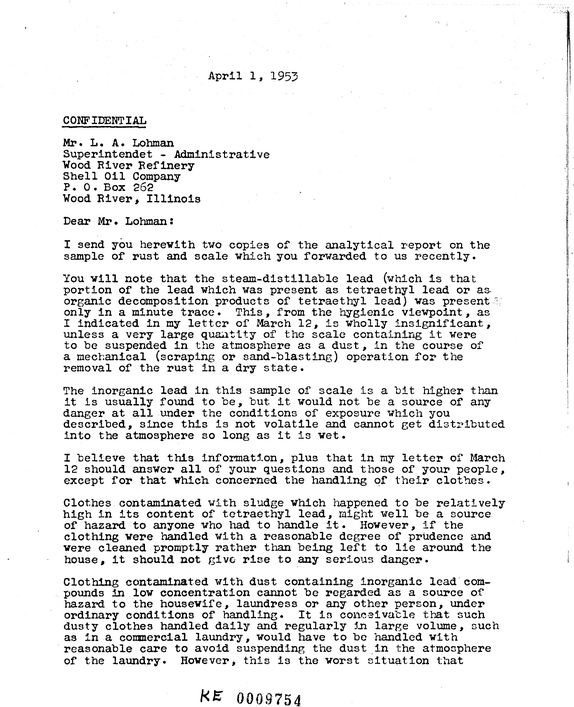 April 1, 1953

CONFIDENTIAL

Mr. L. A. Lohman
Superintendet - Administrative
Wood River Refinery
Shell Oil Company
P. O. Box 262
Wood River, Illinois

Dear Mr. Lohman:

I send you herewith two copies of the analytical report on the sample of rust and scale which you forwarded to us recently.

You will note that the steam-distillable lead (which is that portion of the lead which was present as tetraethyl lead or as organic decomposition products of tetraethyl lead) was present only in a minute trace. This, from the hygienic viewpoint, as I indicated in my letter of March 12, is wholly insignificant, unless a very large quantity of the scale containing it were to be suspended in the atmosphere as a dust, in the course of a mechanical (scraping or sand-blasting) operation for the removal of the rust in a dry state.

The inorganic lead in this sample of scale is a bit higher than it is usually found to be, but it would not be a source of any danger at all under the conditions of exposure which you described, since this is not volatile and cannot get distributed into the atmosphere so long as it is wet.

I believe that this information, plus that in my letter of March 12 should answer all of your questions and those of your people, except for that which concerned the handling of their clothes.

Clothes contaminated with sludge which happened to be relatively high in its content of tetraethyl lead, might well be a source of hazard to anyone who had to handle it. However, if the clothing were handled with a reasonable degree of prudence and were cleaned promptly rather than being left to lie around the house, it should not give rise to any serious danger.

Clothing contaminated with dust containing inorganic lead compounds in low concentration cannot be regarded as a source of hazard to the housewife, laundress or any other person, under ordinary conditions of handling. It is conceivable that such dusty clothes handled daily and regularly in large volume, such as in a commercial laundry, would have to be handled with reasonable care to avoid suspending the dust in the atmosphere of the laundry. However, this is the worst situation that

KE 0009754